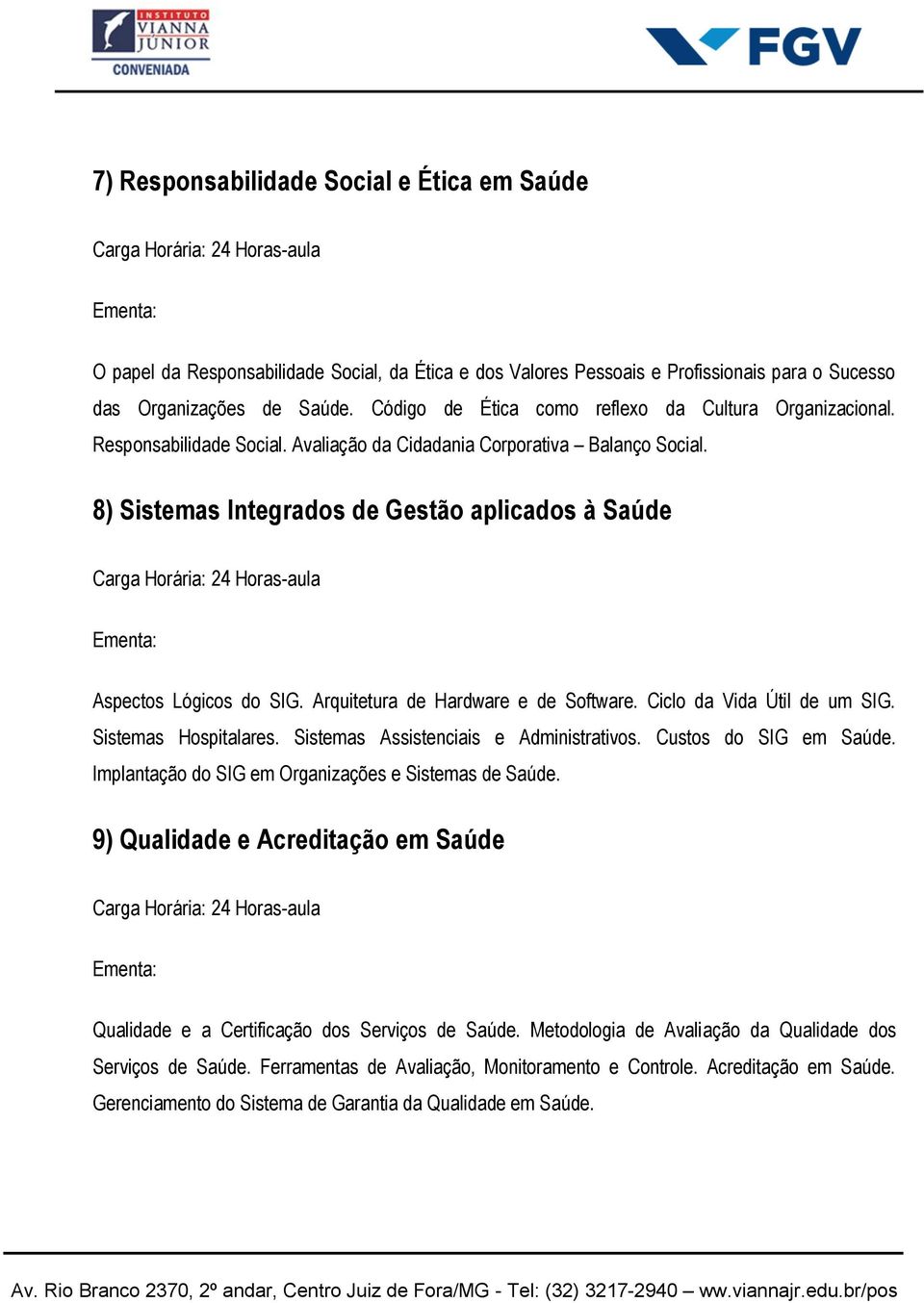 INSTITUTO VIANNA JÚNIOR
CONVENIADA

FGV

7) Responsabilidade Social e Ética em Saúde

Carga Horária: 24 Horas-aula

Ementa:

O papel da Responsabilidade Social, da Ética e dos Valores Pessoais e Profissionais para o Sucesso das Organizações de Saúde. Código de Ética como reflexo da Cultura Organizacional. Responsabilidade Social. Avaliação da Cidadania Corporativa – Balanço Social.

8) Sistemas Integrados de Gestão aplicados à Saúde

Carga Horária: 24 Horas-aula

Ementa:

Aspectos Lógicos do SIG. Arquitetura de Hardware e de Software. Ciclo da Vida Útil de um SIG. Sistemas Hospitalares. Sistemas Assistenciais e Administrativos. Custos do SIG em Saúde. Implantação do SIG em Organizações e Sistemas de Saúde.

9) Qualidade e Acreditação em Saúde

Carga Horária: 24 Horas-aula

Ementa:

Qualidade e a Certificação dos Serviços de Saúde. Metodologia de Avaliação da Qualidade dos Serviços de Saúde. Ferramentas de Avaliação, Monitoramento e Controle. Acreditação em Saúde. Gerenciamento do Sistema de Garantia da Qualidade em Saúde.

Av. Rio Branco 2370, 2º andar, Centro Juiz de Fora/MG - Tel: (32) 3217-2940 – ww.viannajr.edu.br/pos